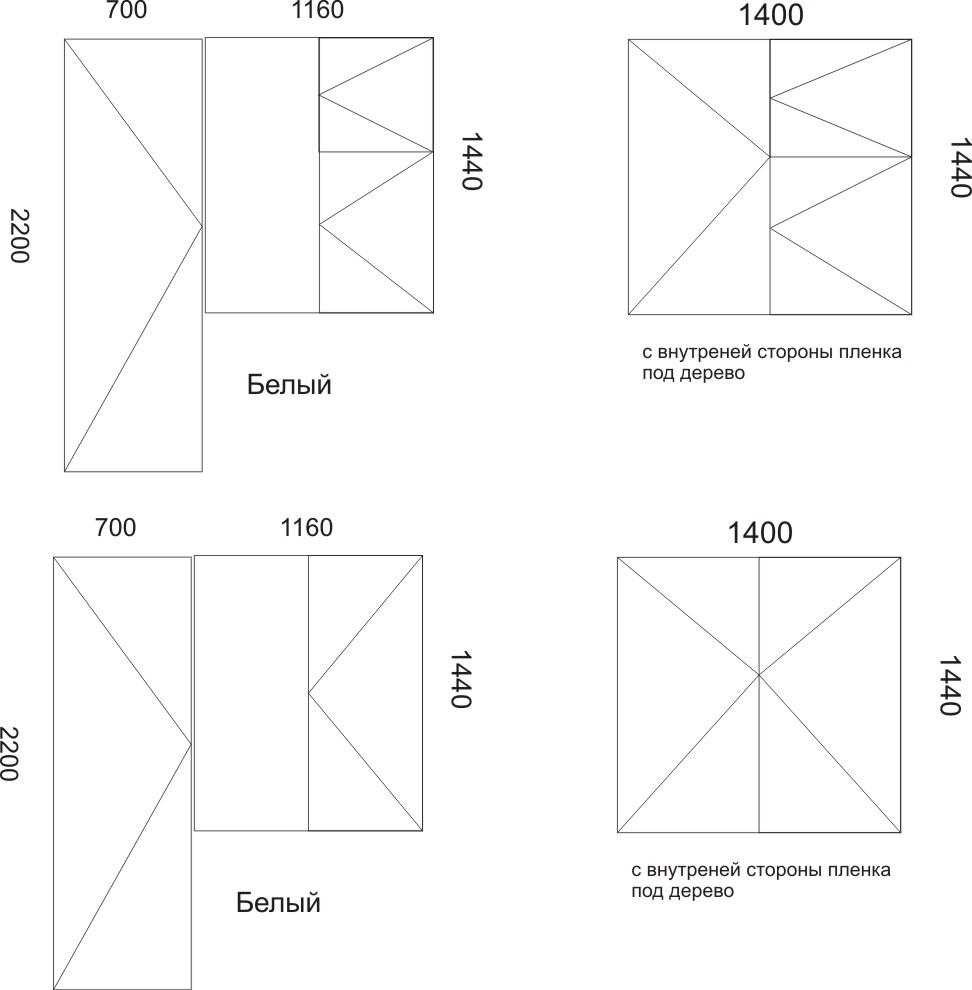 700

1160

1440

2200

Белый

1400

1440

с внутреней стороны пленка под дерево

700

1160

1440

2200

Белый

1400

1440

с внутреней стороны пленка под дерево